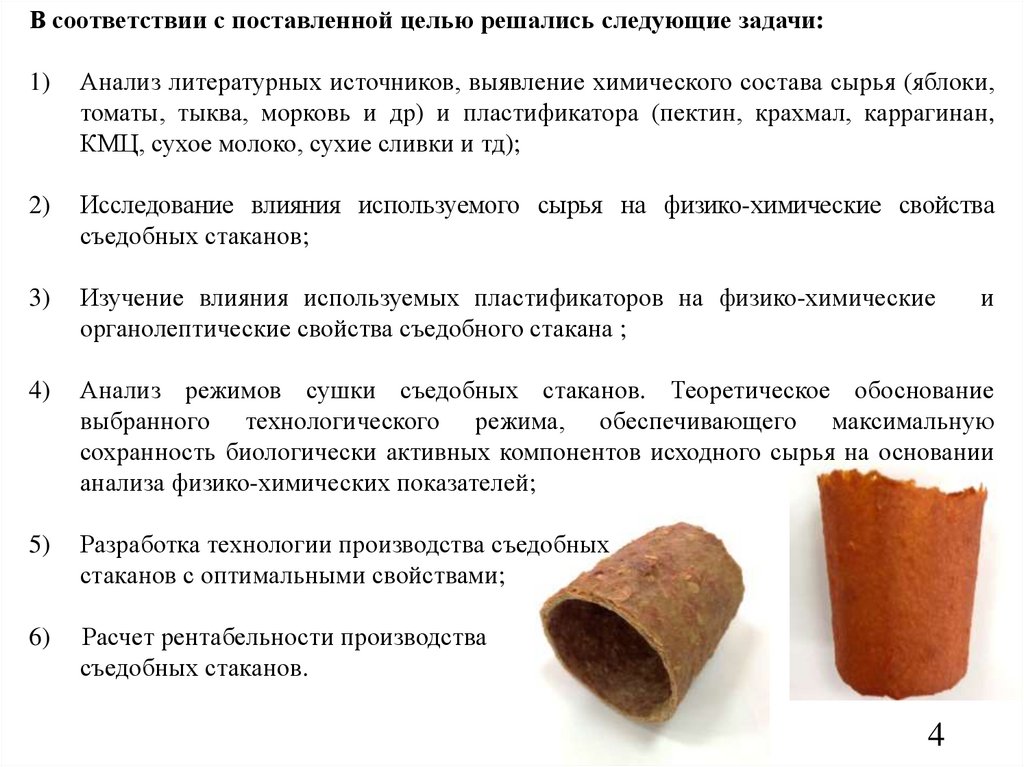 В соответствии с поставленной целью решались следующие задачи:

1) Анализ литературных источников, выявление химического состава сырья (яблоки, томаты, тыква, морковь и др) и пластификатора (пектин, крахмал, каррагинан, КМЦ, сухое молоко, сухие сливки и тд);

2) Исследование влияния используемого сырья на физико-химические свойства съедобных стаканов;

3) Изучение влияния используемых пластификаторов на физико-химические и органолептические свойства съедобного стакана ;

4) Анализ режимов сушки съедобных стаканов. Теоретическое обоснование выбранного технологического режима, обеспечивающего максимальную сохранность биологически активных компонентов исходного сырья на основании анализа физико-химических показателей;

5) Разработка технологии производства съедобных стаканов с оптимальными свойствами;

6) Расчет рентабельности производства съедобных стаканов.

4